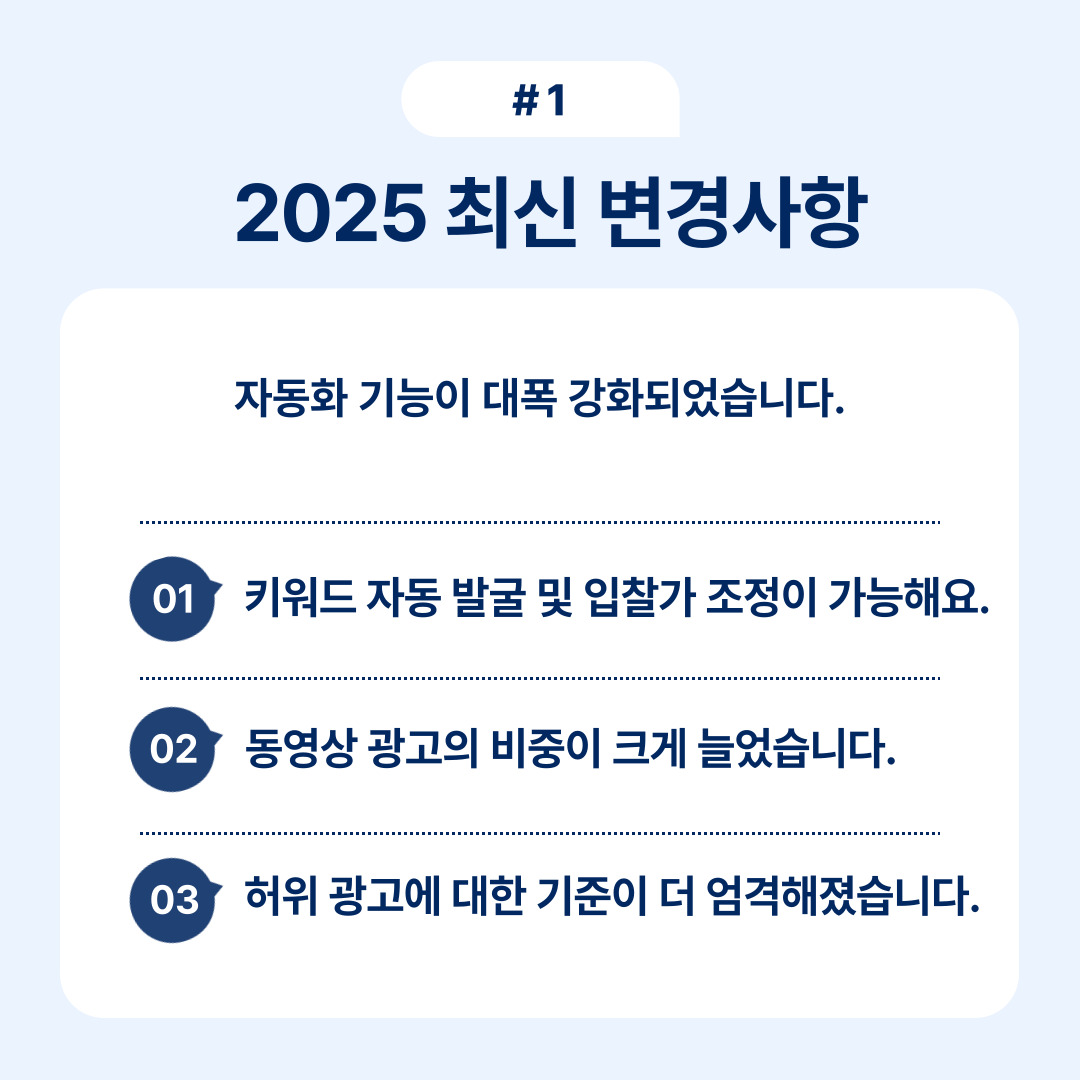 #1

2025 최신 변경사항

자동화 기능이 대폭 강화되었습니다.

01 키워드 자동 발굴 및 입찰가 조정이 가능해요.

02 동영상 광고의 비중이 크게 늘었습니다.

03 허위 광고에 대한 기준이 더 엄격해졌습니다.